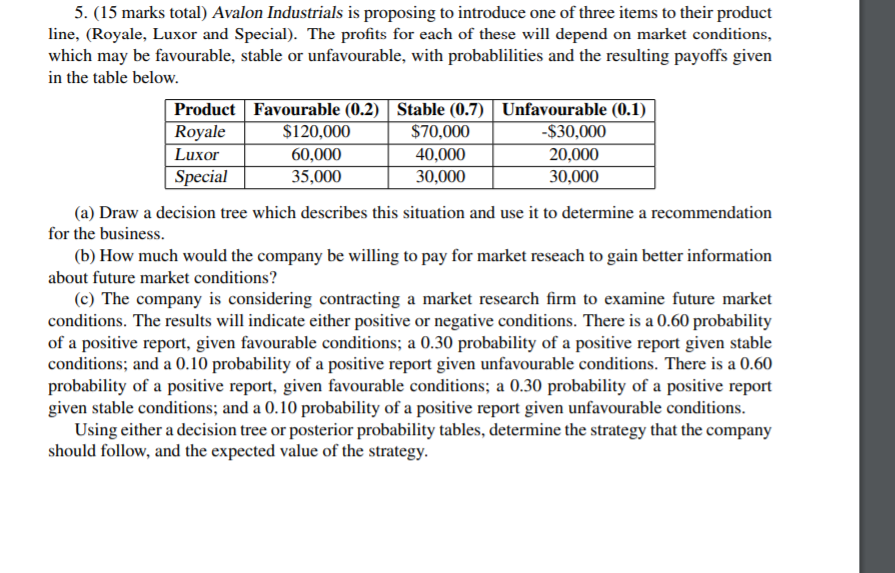 5. (15 marks total) Avalon Industrials is proposing to introduce one of three items to their product line, (Royale, Luxor and Special). The profits for each of these will depend on market conditions, which may be favourable, stable or unfavourable, with probablilities and the resulting payoffs given in the table below.

| Product | Favourable (0.2) | Stable (0.7) | Unfavourable (0.1) |
|---|---|---|---|
| Royale | \$120,000 | \$70,000 | -\$30,000 |
| Luxor | 60,000 | 40,000 | 20,000 |
| Special | 35,000 | 30,000 | 30,000 |

(a) Draw a decision tree which describes this situation and use it to determine a recommendation for the business.

(b) How much would the company be willing to pay for market reseach to gain better information about future market conditions?

(c) The company is considering contracting a market research firm to examine future market conditions. The results will indicate either positive or negative conditions. There is a 0.60 probability of a positive report, given favourable conditions; a 0.30 probability of a positive report given stable conditions; and a 0.10 probability of a positive report given unfavourable conditions. There is a 0.60 probability of a positive report, given favourable conditions; a 0.30 probability of a positive report given stable conditions; and a 0.10 probability of a positive report given unfavourable conditions.

Using either a decision tree or posterior probability tables, determine the strategy that the company should follow, and the expected value of the strategy.